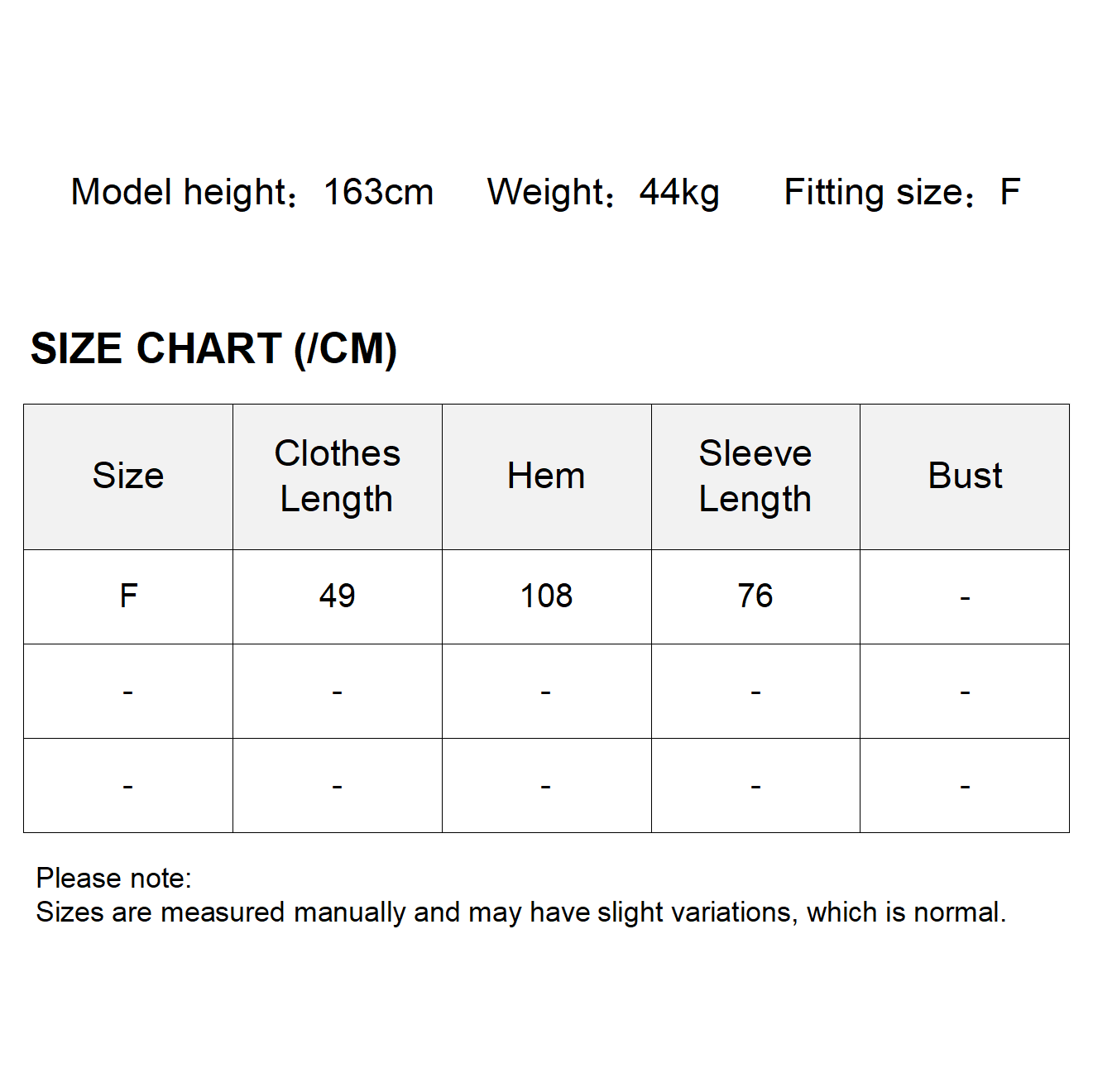 Model height：163cm　Weight：44kg　Fitting size：F

SIZE CHART (/CM)

| Size | Clothes Length | Hem | Sleeve Length | Bust |
|---|---|---|---|---|
| F | 49 | 108 | 76 | - |
| - | - | - | - | - |
| - | - | - | - | - |

Please note:
Sizes are measured manually and may have slight variations, which is normal.